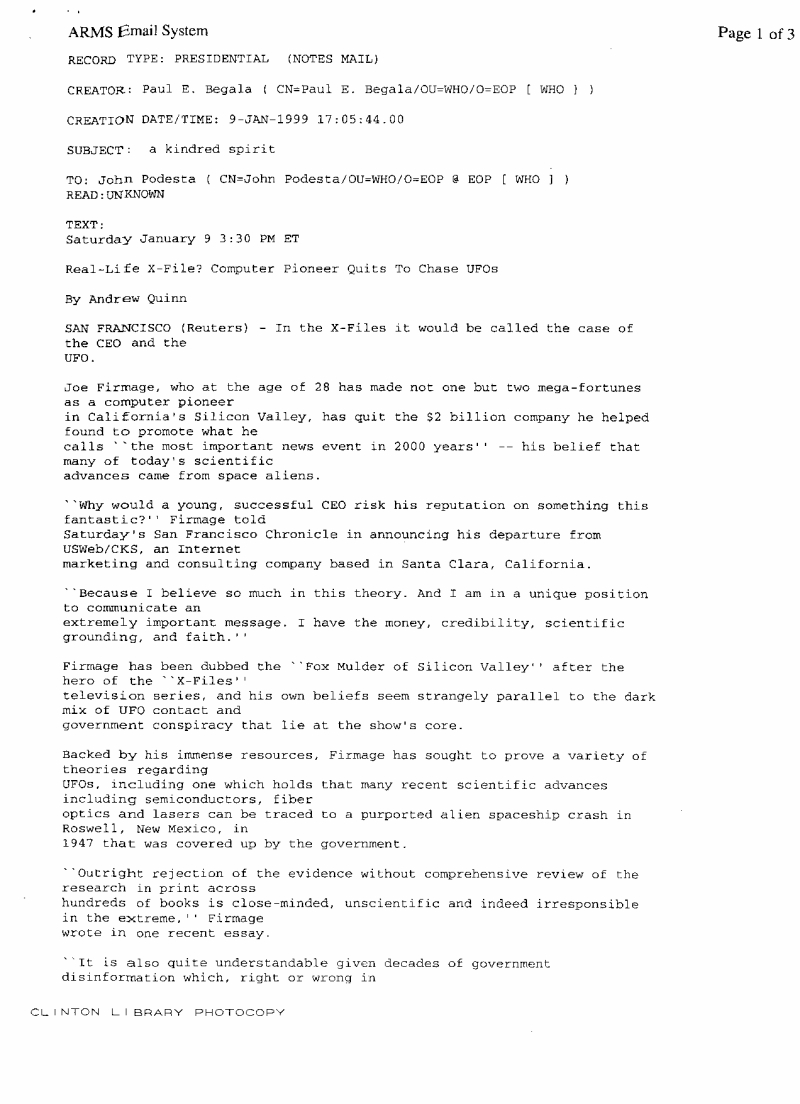 ARMS Email System

Page 1 of 3

RECORD TYPE: PRESIDENTIAL (NOTES MAIL)

CREATOR: Paul E. Begala ( CN=Paul E. Begala/OU=WHO/O=EOP [ WHO ] )

CREATION DATE/TIME: 9-JAN-1999 17:05:44.00

SUBJECT: a kindred spirit

TO: John Podesta ( CN=John Podesta/OU=WHO/O=EOP @ EOP [ WHO ] )
READ:UNKNOWN

TEXT:
Saturday January 9 3:30 PM ET

Real-Life X-File? Computer Pioneer Quits To Chase UFOs

By Andrew Quinn

SAN FRANCISCO (Reuters) - In the X-Files it would be called the case of the CEO and the UFO.

Joe Firmage, who at the age of 28 has made not one but two mega-fortunes as a computer pioneer in California's Silicon Valley, has quit the $2 billion company he helped found to promote what he calls ``the most important news event in 2000 years'' -- his belief that many of today's scientific advances came from space aliens.

``Why would a young, successful CEO risk his reputation on something this fantastic?'' Firmage told Saturday's San Francisco Chronicle in announcing his departure from USWeb/CKS, an Internet marketing and consulting company based in Santa Clara, California.

``Because I believe so much in this theory. And I am in a unique position to communicate an extremely important message. I have the money, credibility, scientific grounding, and faith.''

Firmage has been dubbed the ``Fox Mulder of Silicon Valley'' after the hero of the ``X-Files'' television series, and his own beliefs seem strangely parallel to the dark mix of UFO contact and government conspiracy that lie at the show's core.

Backed by his immense resources, Firmage has sought to prove a variety of theories regarding UFOs, including one which holds that many recent scientific advances including semiconductors, fiber optics and lasers can be traced to a purported alien spaceship crash in Roswell, New Mexico, in 1947 that was covered up by the government.

``Outright rejection of the evidence without comprehensive review of the research in print across hundreds of books is close-minded, unscientific and indeed irresponsible in the extreme,'' Firmage wrote in one recent essay.

``It is also quite understandable given decades of government disinformation which, right or wrong in

CLINTON LIBRARY PHOTOCOPY